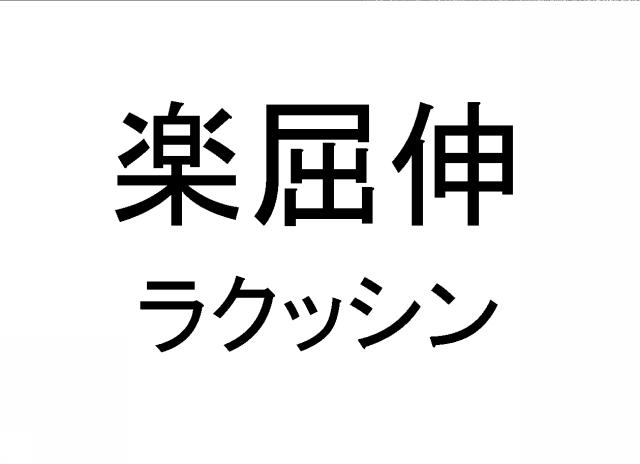 楽屈伸
ラクッシン